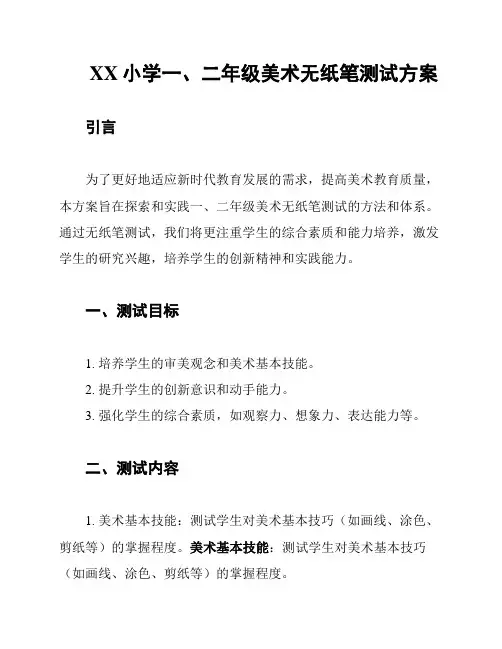 XX 小学一、二年级美术无纸笔测试方案

引言

为了更好地适应新时代教育发展的需求，提高美术教育质量，本方案旨在探索和实践一、二年级美术无纸笔测试的方法和体系。通过无纸笔测试，我们将更注重学生的综合素质和能力培养，激发学生的研究兴趣，培养学生的创新精神和实践能力。

一、测试目标

1. 培养学生的审美观念和美术基本技能。
2. 提升学生的创新意识和动手能力。
3. 强化学生的综合素质，如观察力、想象力、表达能力等。

二、测试内容

1. 美术基本技能：测试学生对美术基本技巧（如画线、涂色、剪纸等）的掌握程度。美术基本技能：测试学生对美术基本技巧（如画线、涂色、剪纸等）的掌握程度。